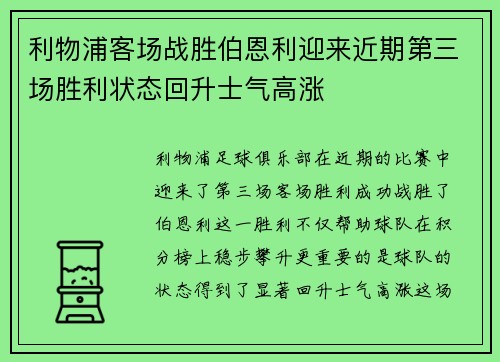 利物浦客场战胜伯恩利迎来近期第三场胜利状态回升士气高涨

利物浦足球俱乐部在近期的比赛中迎来了第三场客场胜利成功战胜了伯恩利这一胜利不仅帮助球队在积分榜上稳步攀升更重要的是球队的状态得到了显著回升士气高涨这场